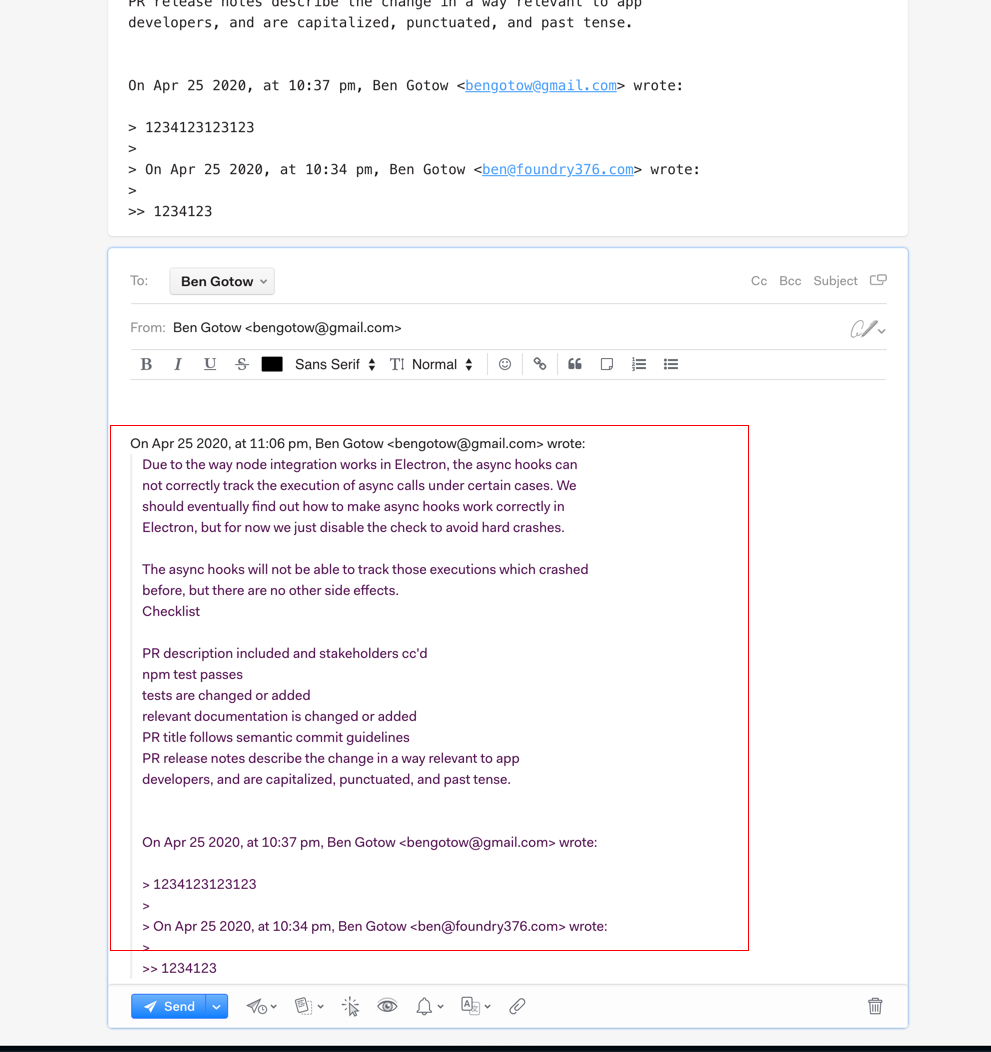 PR release notes describe the change in a way relevant to app developers, and are capitalized, punctuated, and past tense.

On Apr 25 2020, at 10:37 pm, Ben Gotow <bengotow@gmail.com> wrote:

> 1234123123123
>
> On Apr 25 2020, at 10:34 pm, Ben Gotow <ben@foundry376.com> wrote:
>
>> 1234123

To: Ben Gotow

Cc Bcc Subject

From: Ben Gotow <bengotow@gmail.com>

B I U S Sans Serif Normal

On Apr 25 2020, at 11:06 pm, Ben Gotow <bengotow@gmail.com> wrote:

Due to the way node integration works in Electron, the async hooks can not correctly track the execution of async calls under certain cases. We should eventually find out how to make async hooks work correctly in Electron, but for now we just disable the check to avoid hard crashes.

The async hooks will not be able to track those executions which crashed before, but there are no other side effects.
Checklist

PR description included and stakeholders cc'd
npm test passes
tests are changed or added
relevant documentation is changed or added
PR title follows semantic commit guidelines
PR release notes describe the change in a way relevant to app developers, and are capitalized, punctuated, and past tense.

On Apr 25 2020, at 10:37 pm, Ben Gotow <bengotow@gmail.com> wrote:

> 1234123123123
>
> On Apr 25 2020, at 10:34 pm, Ben Gotow <ben@foundry376.com> wrote:
>
>> 1234123

Send